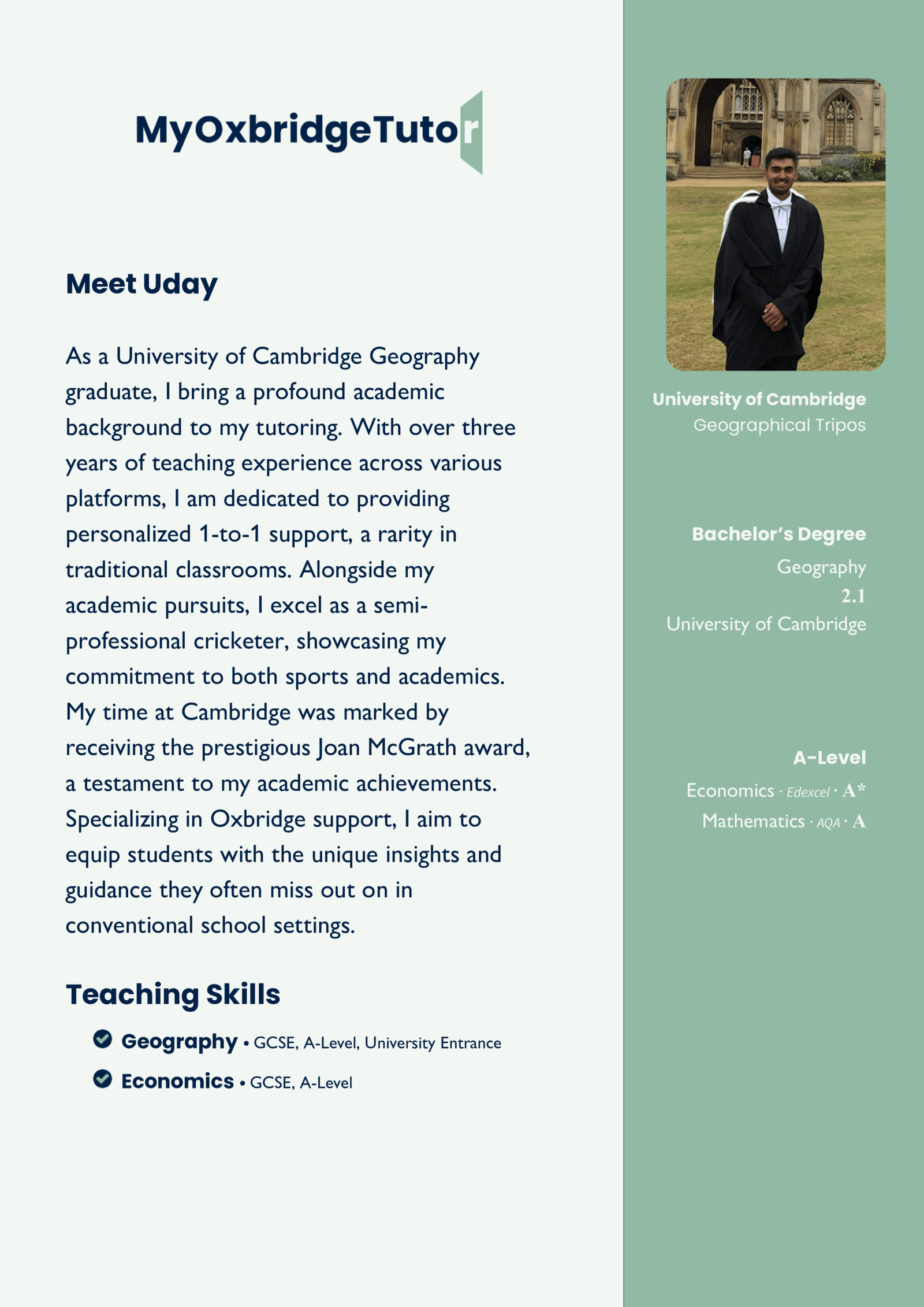 MyOxbridgeTutor

Meet Uday

As a University of Cambridge Geography graduate, I bring a profound academic background to my tutoring. With over three years of teaching experience across various platforms, I am dedicated to providing personalized 1-to-1 support, a rarity in traditional classrooms. Alongside my academic pursuits, I excel as a semi-professional cricketer, showcasing my commitment to both sports and academics. My time at Cambridge was marked by receiving the prestigious Joan McGrath award, a testament to my academic achievements. Specializing in Oxbridge support, I aim to equip students with the unique insights and guidance they often miss out on in conventional school settings.

Teaching Skills

Geography • GCSE, A-Level, University Entrance

Economics • GCSE, A-Level

University of Cambridge
Geographical Tripos

Bachelor's Degree
Geography
2.1
University of Cambridge

A-Level
Economics · Edexcel · A*
Mathematics · AQA · A